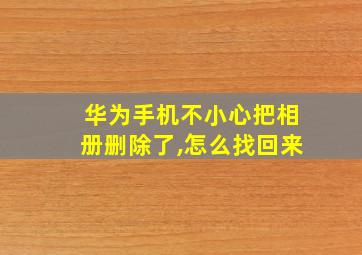 华为手机不小心把相册删除了,怎么找回来